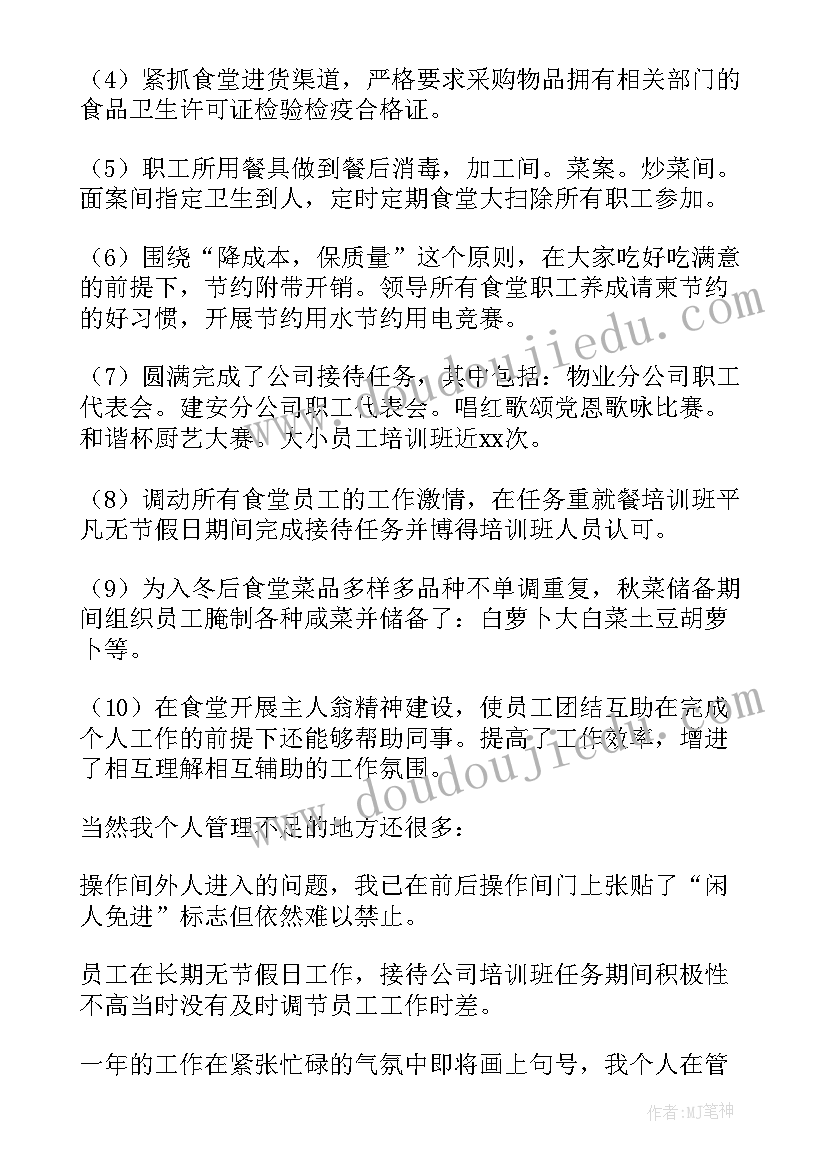 （4）紧抓食堂进货渠道，严格要求采购物品拥有相关部门的食品卫生许可证检验检疫合格证。

（5）职工所用餐具做到餐后消毒，加工间。菜案。炒菜间。面案间指定卫生到人，定时定期食堂大扫除所有职工参加。

（6）围绕“降成本，保质量”这个原则，在大家吃好吃满意的前提下，节约附带开销。领导所有食堂职工养成请柬节约的好习惯，开展节约用水节约用电竞赛。

（7）圆满完成了公司接待任务，其中包括：物业分公司职工代表会。建安分公司职工代表会。唱红歌颂党恩歌咏比赛。和谐杯厨艺大赛。大小员工培训班近xx次。

（8）调动所有食堂员工的工作激情，在任务重就餐培训班平凡无节假日期间完成接待任务并博得培训班人员认可。

（9）为入冬后食堂菜品多样多品种不单调重复，秋菜储备期间组织员工腌制各种咸菜并储备了：白萝卜大白菜土豆胡萝卜等。

（10）在食堂开展主人翁精神建设，使员工团结互助在完成个人工作的前提下还能够帮助同事。提高了工作效率，增进了相互理解相互辅助的工作氛围。

当然我个人管理不足的地方还很多：

操作间外人进入的问题，我已在前后操作间门上张贴了“闲人免进”标志但依然难以禁止。

员工在长期无节假日工作，接待公司培训班任务期间积极性不高当时没有及时调节员工工作时差。

一年的工作在紧张忙碌的气氛中即将画上句号，我个人在管

www.doudoujiedu.com

作者:MJ笔神